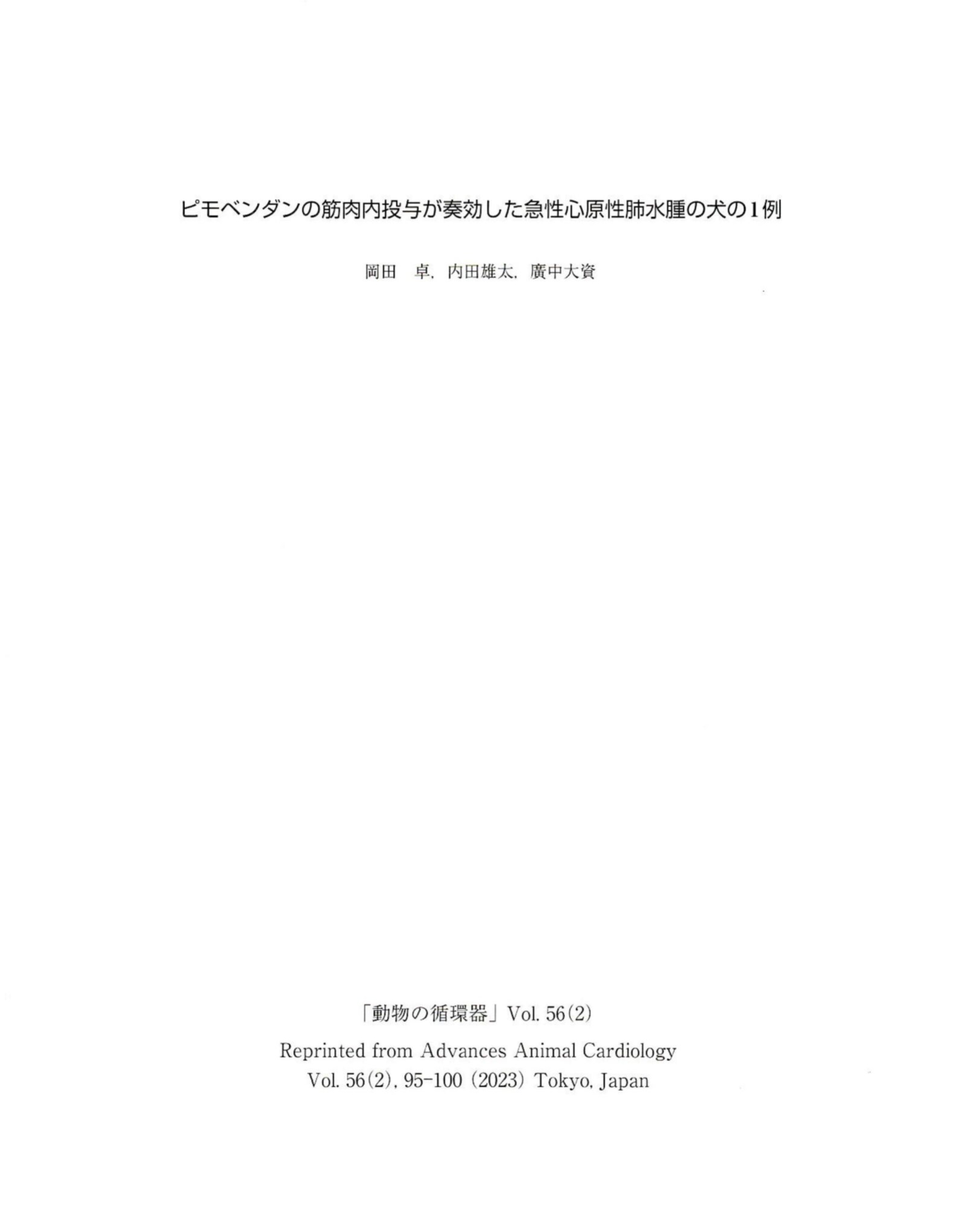 ピモベンダンの筋肉内投与が奏効した急性心原性肺水腫の犬の1例

岡田　卓，内田雄太，廣中大資

「動物の循環器」Vol. 56(2)

Reprinted from Advances Animal Cardiology
Vol. 56(2), 95-100 (2023) Tokyo, Japan